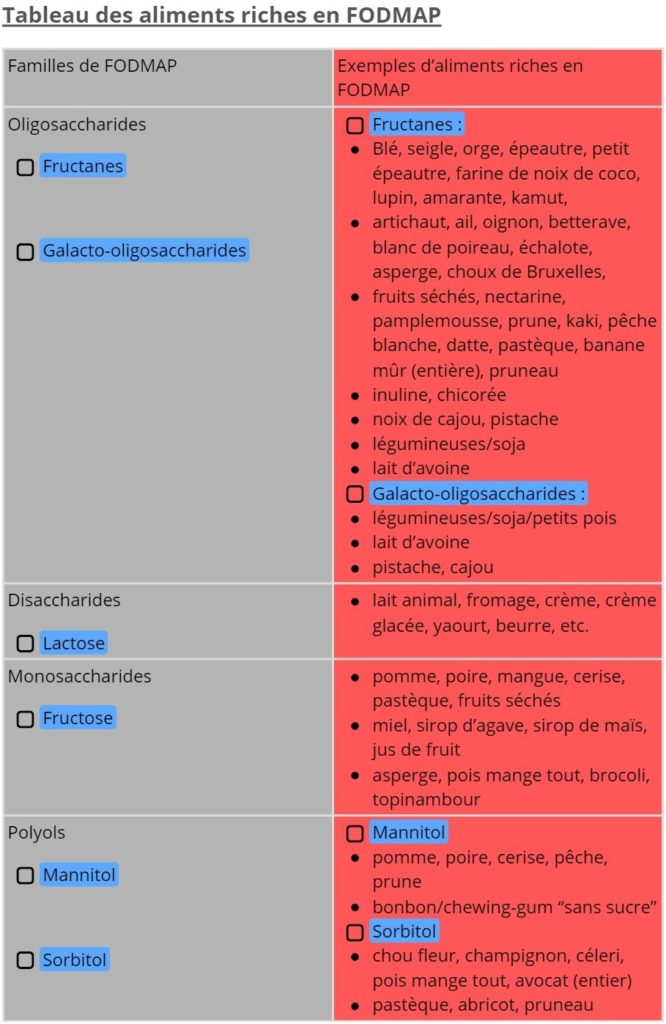 Tableau des aliments riches en FODMAP

| Familles de FODMAP | Exemples d'aliments riches en FODMAP |
|---|---|
| Oligosaccharides ☐ Fructanes ☐ Galacto-oligosaccharides | ☐ Fructanes : • Blé, seigle, orge, épeautre, petit épeautre, farine de noix de coco, lupin, amarante, kamut, • artichaut, ail, oignon, betterave, blanc de poireau, échalote, asperge, choux de Bruxelles, • fruits séchés, nectarine, pamplemousse, prune, kaki, pêche blanche, datte, pastèque, banane mûr (entière), pruneau • inuline, chicorée • noix de cajou, pistache • légumineuses/soja • lait d'avoine ☐ Galacto-oligosaccharides : • légumineuses/soja/petits pois • lait d'avoine • pistache, cajou |
| Disaccharides ☐ Lactose | • lait animal, fromage, crème, crème glacée, yaourt, beurre, etc. |
| Monosaccharides ☐ Fructose | • pomme, poire, mangue, cerise, pastèque, fruits séchés • miel, sirop d'agave, sirop de maïs, jus de fruit • asperge, pois mange tout, brocoli, topinambour |
| Polyols ☐ Mannitol ☐ Sorbitol | ☐ Mannitol • pomme, poire, cerise, pêche, prune • bonbon/chewing-gum "sans sucre" ☐ Sorbitol • chou fleur, champignon, céleri, pois mange tout, avocat (entier) • pastèque, abricot, pruneau |